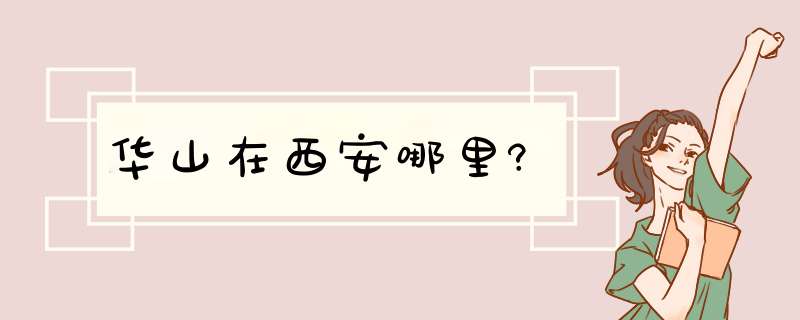 华山在西安哪里?